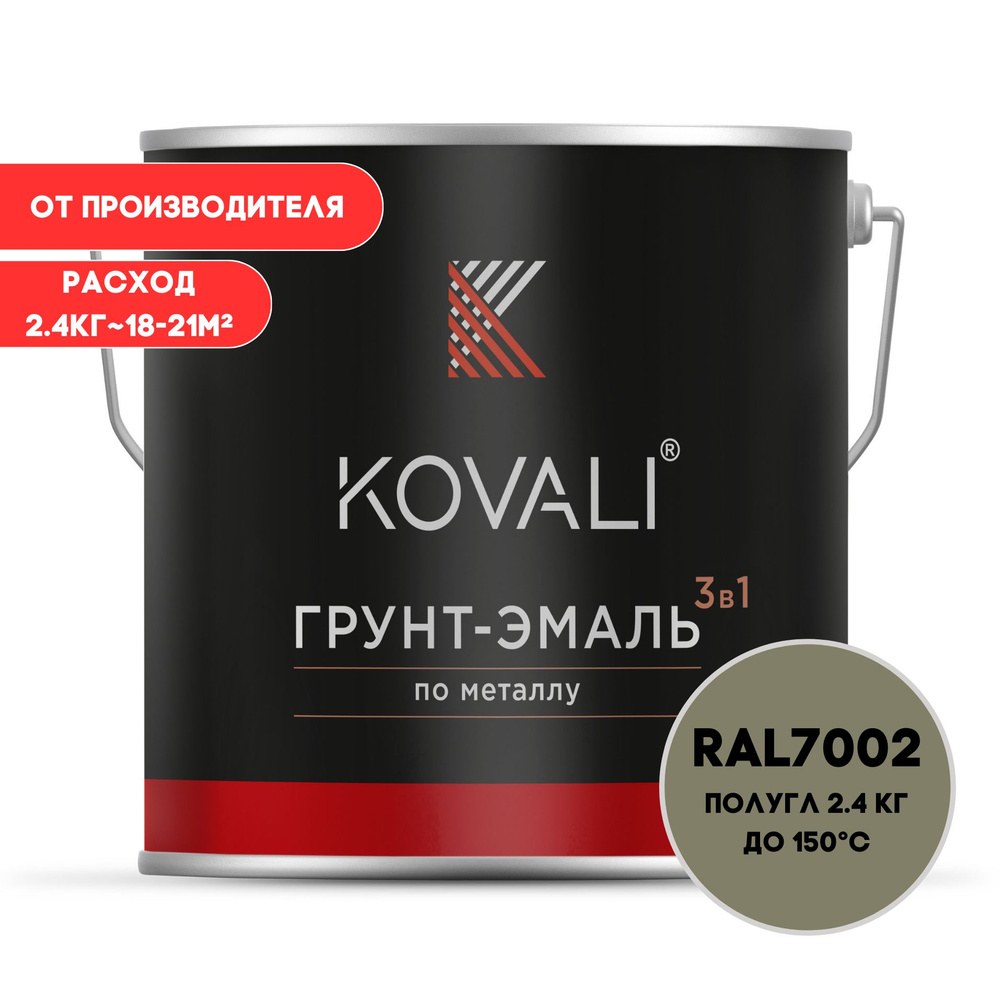 ОТ ПРОИЗВОДИТЕЛЯ

РАСХОД
2.4КГ~18-21М²

KOVALI®

ГРУНТ-ЭМАЛЬ 3в1

по металлу

RAL7002

ПОЛУГЛ 2.4 КГ
ДО 150°С